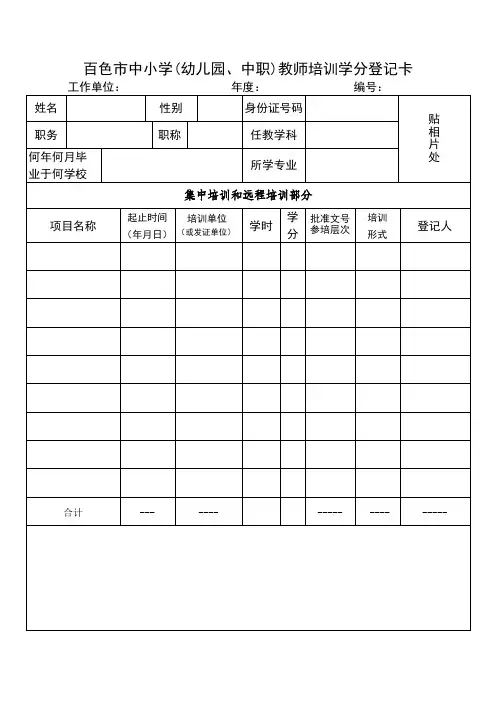 百色市中小学(幼儿园、中职)教师培训学分登记卡

工作单位：　　　　　　　　　　年度：　　　　　　　　编号：

| 姓名 | | 性别 | | 身份证号码 | | 贴相片处 |
|---|---|---|---|---|---|---|
| 职务 | | 职称 | | 任教学科 | | |
| 何年何月毕业于何学校 | | | | 所学专业 | | |

集中培训和远程培训部分

| 项目名称 | 起止时间（年月日） | 培训单位（或发证单位） | 学时 | 学分 | 批准文号参培层次 | 培训形式 | 登记人 |
|---|---|---|---|---|---|---|---|
| | | | | | | | |
| | | | | | | | |
| | | | | | | | |
| | | | | | | | |
| | | | | | | | |
| | | | | | | | |
| | | | | | | | |
| | | | | | | | |
| | | | | | | | |
| 合计 | --- | ---- | | | ----- | ---- | ----- |